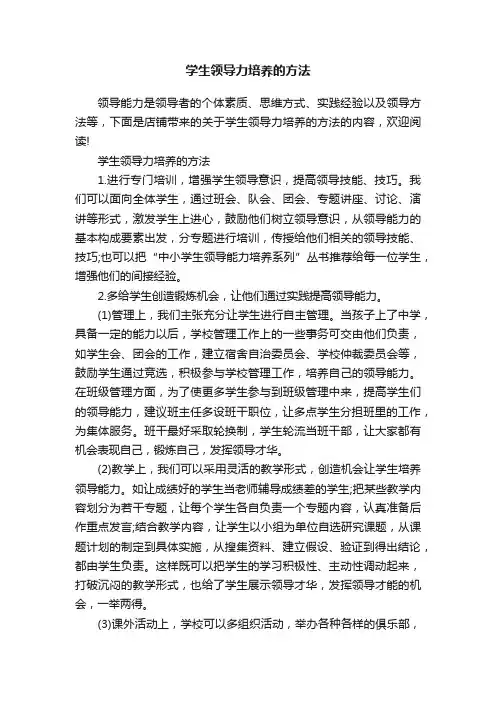 学生领导力培养的方法

领导能力是领导者的个体素质、思维方式、实践经验以及领导方法等，下面是店铺带来的关于学生领导力培养的方法的内容，欢迎阅读!

学生领导力培养的方法

1.进行专门培训，增强学生领导意识，提高领导技能、技巧。我们可以面向全体学生，通过班会、队会、团会、专题讲座、讨论、演讲等形式，激发学生上进心，鼓励他们树立领导意识，从领导能力的基本构成要素出发，分专题进行培训，传授给他们相关的领导技能、技巧;也可以把“中小学生领导能力培养系列”丛书推荐给每一位学生，增强他们的间接经验。

2.多给学生创造锻炼机会，让他们通过实践提高领导能力。

(1)管理上，我们主张充分让学生进行自主管理。当孩子上了中学，具备一定的能力以后，学校管理工作上的一些事务可交由他们负责，如学生会、团会的工作，建立宿舍自治委员会、学校仲裁委员会等，鼓励学生通过竞选，积极参与学校管理工作，培养自己的领导能力。在班级管理方面，为了使更多学生参与到班级管理中来，提高学生们的领导能力，建议班主任多设班干职位，让多点学生分担班里的工作，为集体服务。班干最好采取轮换制，学生轮流当班干部，让大家都有机会表现自己，锻炼自己，发挥领导才华。

(2)教学上，我们可以采用灵活的教学形式，创造机会让学生培养领导能力。如让成绩好的学生当老师辅导成绩差的学生;把某些教学内容划分为若干专题，让每个学生各自负责一个专题内容，认真准备后作重点发言;结合教学内容，让学生以小组为单位自选研究课题，从课题计划的制定到具体实施，从搜集资料、建立假设、验证到得出结论，都由学生负责。这样既可以把学生的学习积极性、主动性调动起来，打破沉闷的教学形式，也给了学生展示领导才华，发挥领导才能的机会，一举两得。

(3)课外活动上，学校可以多组织活动，举办各种各样的俱乐部，